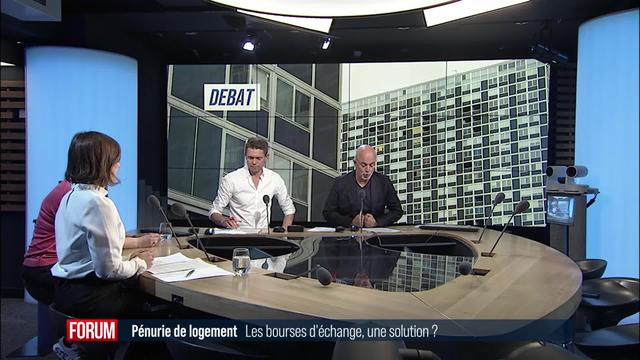 DEBAT

FORUM Pénurie de logement Les bourses d'échange, une solution ?